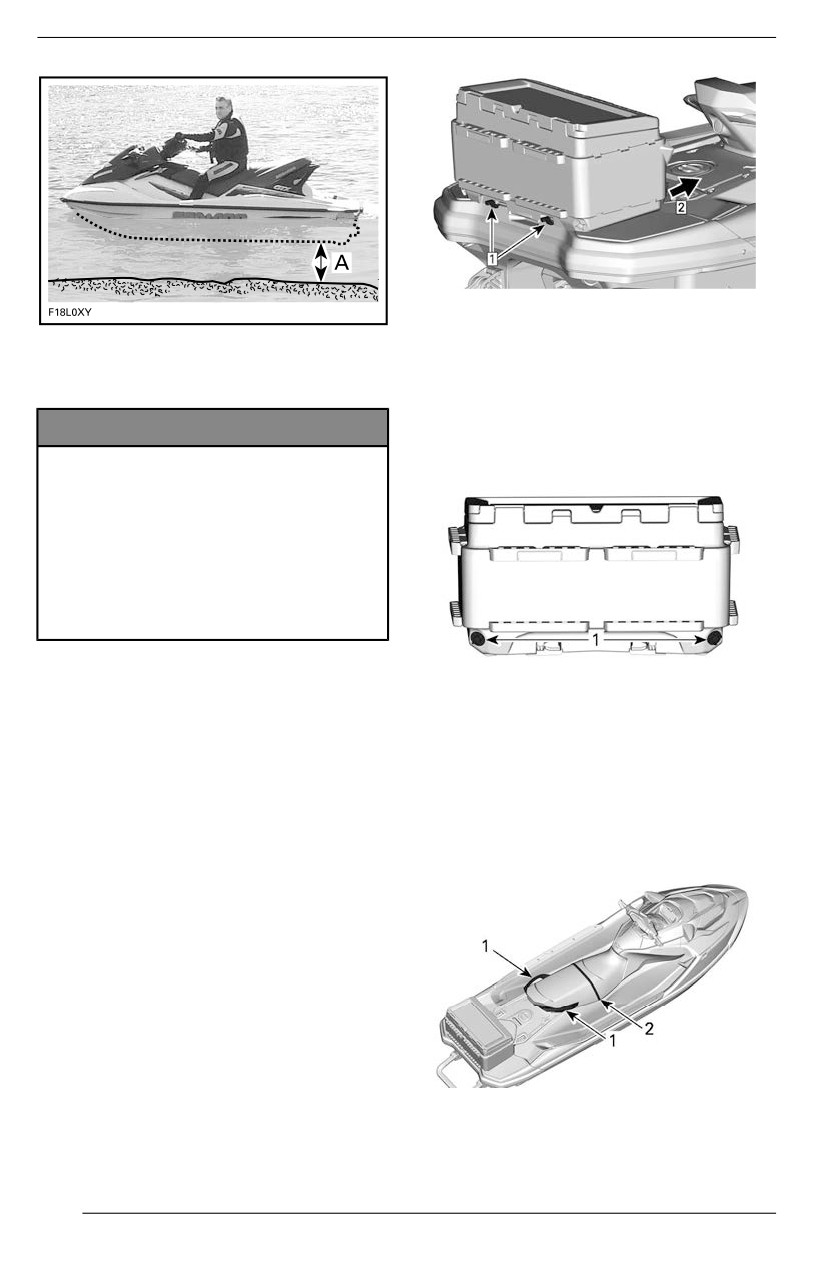 A

F18L0XY

2

1

1

1

1

2